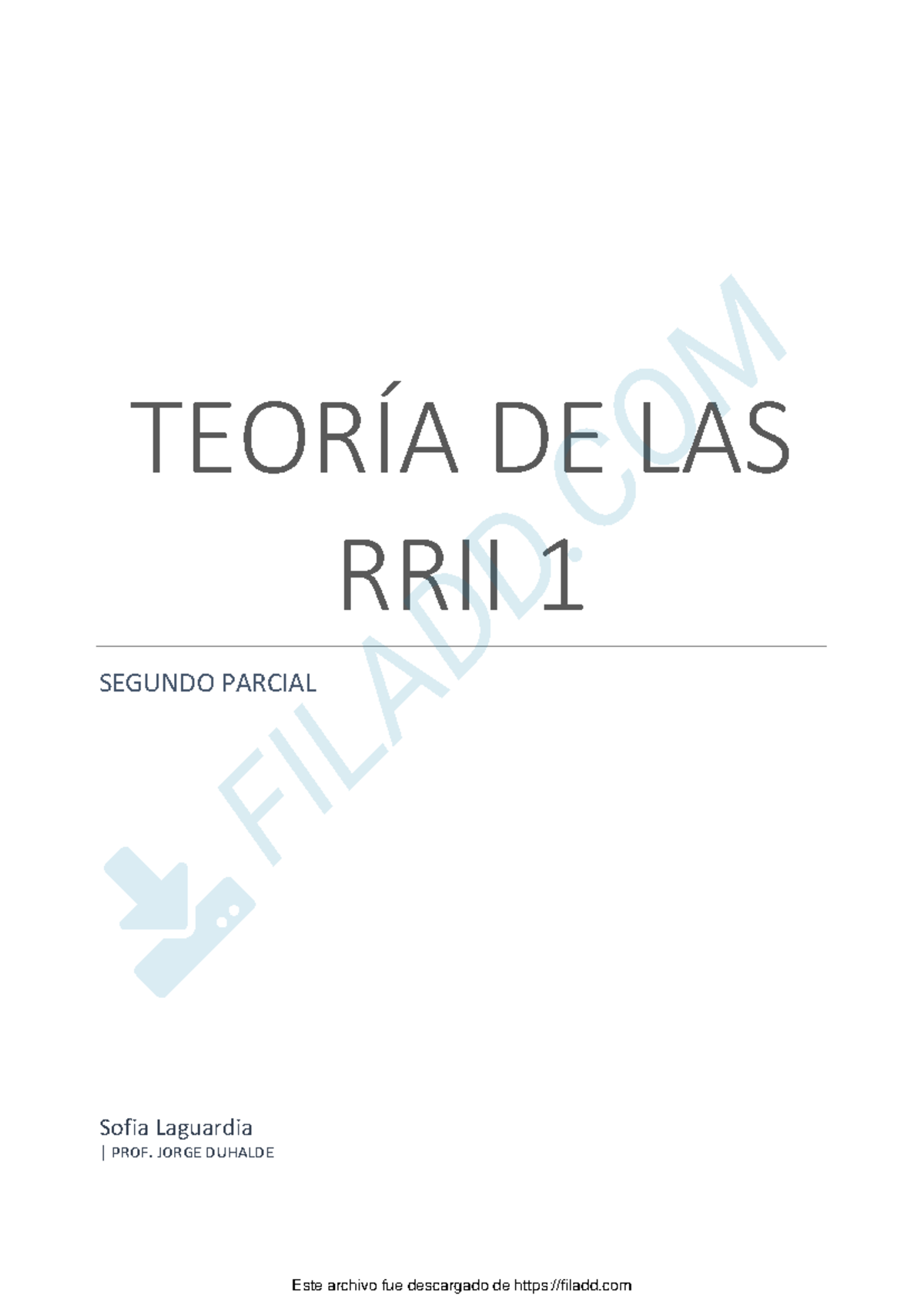 TEORÍA DE LAS RRII 1

SEGUNDO PARCIAL

FILADD.COM

Sofia Laguardia
| PROF. JORGE DUHALDE

Este archivo fue descargado de https://filadd.com